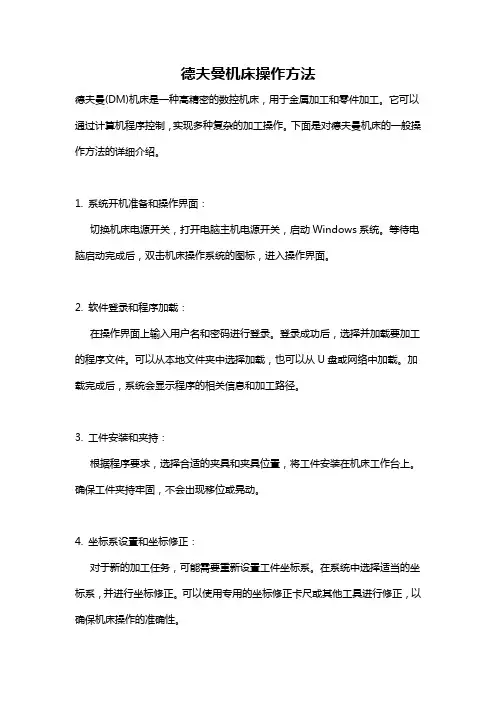 德夫曼机床操作方法

德夫曼(DM)机床是一种高精密的数控机床，用于金属加工和零件加工。它可以通过计算机程序控制，实现多种复杂的加工操作。下面是对德夫曼机床的一般操作方法的详细介绍。

1. 系统开机准备和操作界面：

切换机床电源开关，打开电脑主机电源开关，启动 Windows 系统。等待电脑启动完成后，双击机床操作系统的图标，进入操作界面。

2. 软件登录和程序加载：

在操作界面上输入用户名和密码进行登录。登录成功后，选择并加载要加工的程序文件。可以从本地文件夹中选择加载，也可以从 U 盘或网络中加载。加载完成后，系统会显示程序的相关信息和加工路径。

3. 工件安装和夹持：

根据程序要求，选择合适的夹具和夹具位置，将工件安装在机床工作台上。确保工件夹持牢固，不会出现移位或晃动。

4. 坐标系设置和坐标修正：

对于新的加工任务，可能需要重新设置工件坐标系。在系统中选择适当的坐标系，并进行坐标修正。可以使用专用的坐标修正卡尺或其他工具进行修正，以确保机床操作的准确性。